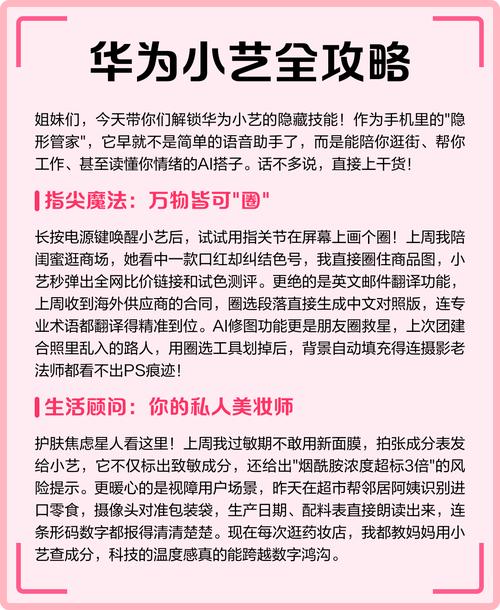 华为小艺全攻略

姐妹们，今天带你们解锁华为小艺的隐藏技能！作为手机里的"隐形管家"，它早就不是简单的语音助手了，而是能陪你逛街、帮你工作、甚至读懂你情绪的AI搭子。话不多说，直接上干货！

指尖魔法：万物皆可"圈"

长按电源键唤醒小艺后，试试用指关节在屏幕上画个圈！上周我陪闺蜜逛商场，她看中一款口红却纠结色号，我直接圈住商品图，小艺秒弹出全网比价链接和试色测评。更绝的是英文邮件翻译功能，上周收到海外供应商的合同，圈选段落直接生成中文对照版，连专业术语都翻译得精准到位。AI修图功能更是朋友圈救星，上次团建合照里乱入的路人，用圈选工具划掉后，背景自动填充得连摄影老法师都看不出PS痕迹！

生活顾问：你的私人美妆师

护肤焦虑星人看这里！上周我过敏期不敢用新面膜，拍张成分表发给小艺，它不仅标出致敏成分，还给出"烟酰胺浓度超标3倍"的风险提示。更暖心的是视障用户场景，昨天在超市帮邻居阿姨识别进口零食，摄像头对准包装袋，生产日期、配料表直接朗读出来，连条形码数字都报得清清楚楚。现在每次逛药妆店，我都教妈妈用小艺查成分，科技的温度感真的能跨越数字鸿沟。